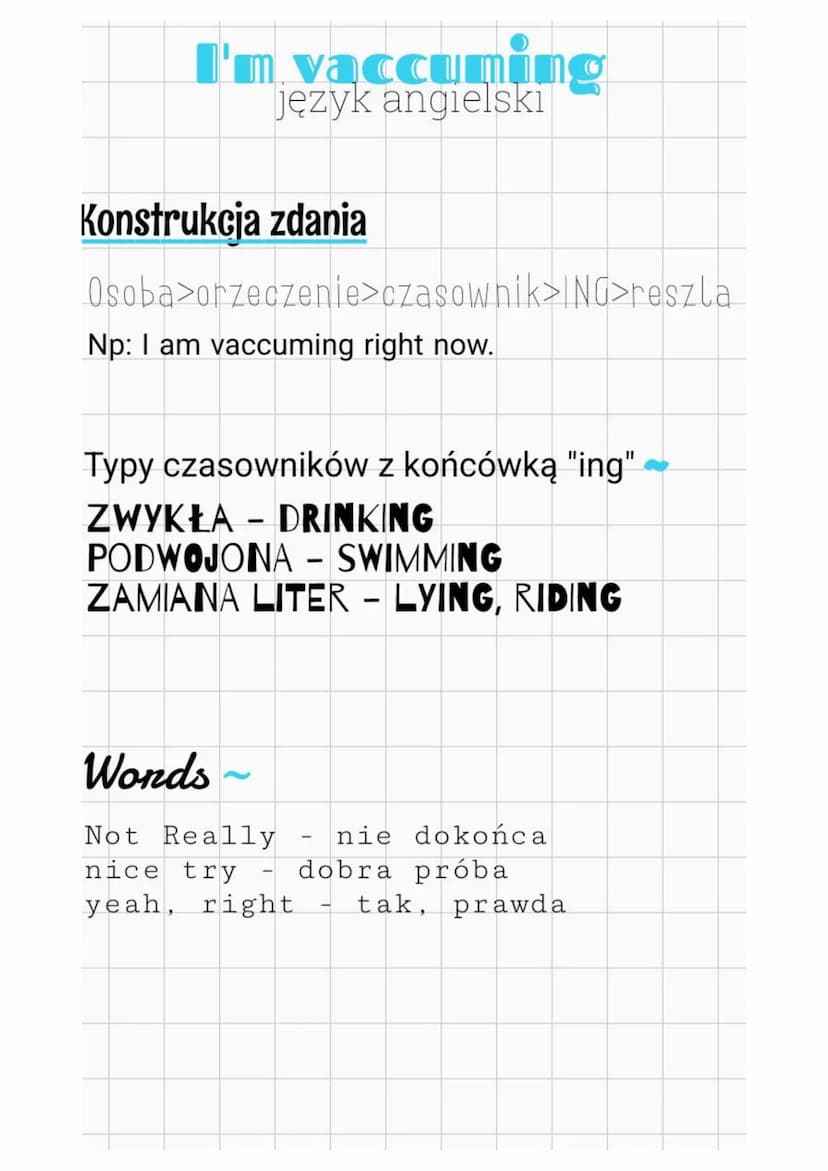 I'm vaccuming
język angielski

Konstrukcja zdania

Osoba>orzeczenie>czasownik>ING>reszta

Np: I am vaccuming right now.

Typy czasowników z końcówką "ing" ~

ZWYKŁA - DRINKING
PODWOJONA - SWIMMING
ZAMIANA LITER - LYING, RIDING

Words ~

Not Really - nie dokońca
nice try - dobra próba
yeah, right - tak, prawda